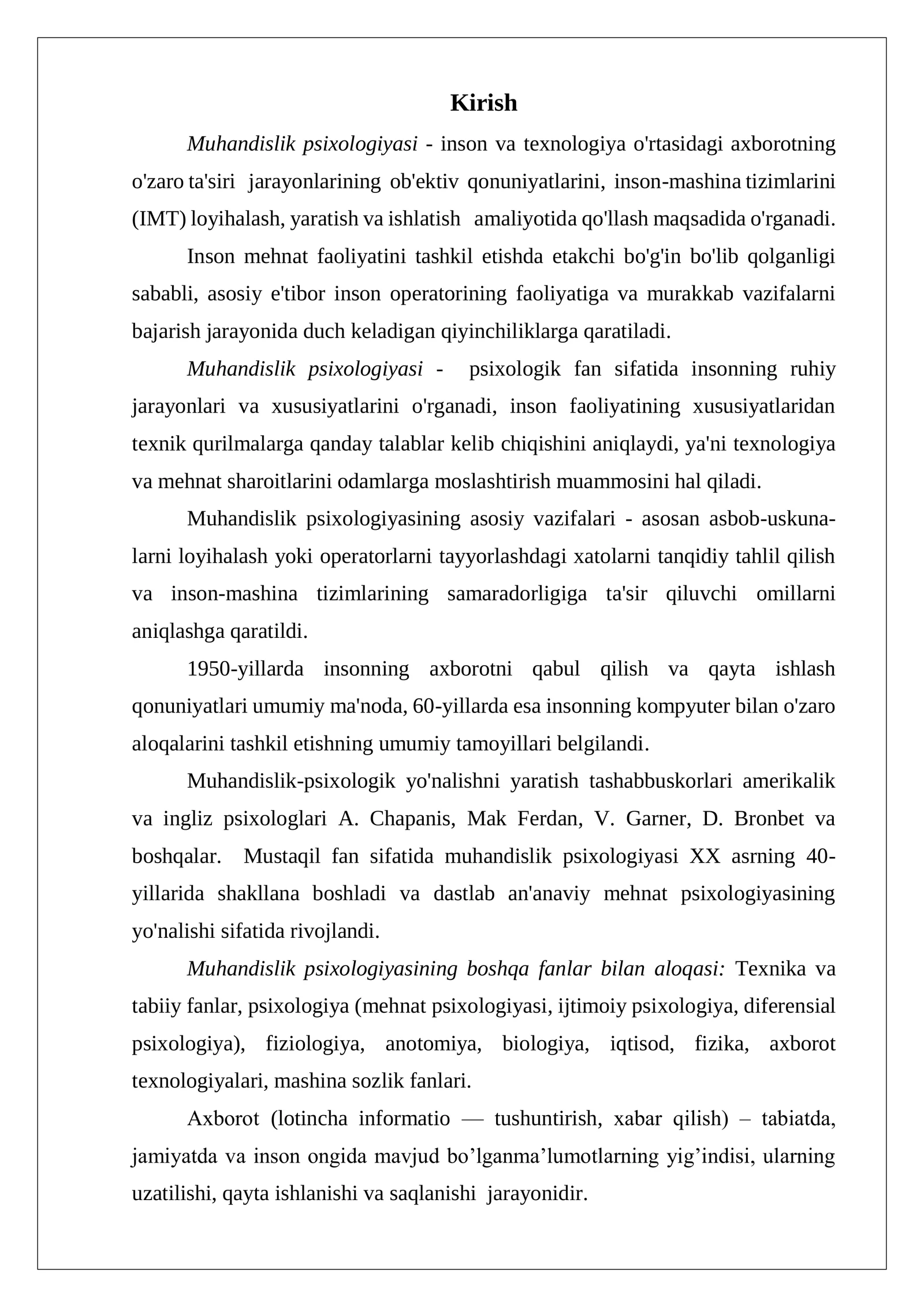 Kirish

Muhandislik psixologiyasi - inson va texnologiya o'rtasidagi axborotning o'zaro ta'siri jarayonlarining ob'ektiv qonuniyatlarini, inson-mashina tizimlarini (IMT) loyihalash, yaratish va ishlatish amaliyotida qo'llash maqsadida o'rganadi.

Inson mehnat faoliyatini tashkil etishda etakchi bo'g'in bo'lib qolganligi sababli, asosiy e'tibor inson operatorining faoliyatiga va murakkab vazifalarni bajarish jarayonida duch keladigan qiyinchiliklarga qaratiladi.

Muhandislik psixologiyasi - psixologik fan sifatida insonning ruhiy jarayonlari va xususiyatlarini o'rganadi, inson faoliyatining xususiyatlaridan texnik qurilmalarga qanday talablar kelib chiqishini aniqlaydi, ya'ni texnologiya va mehnat sharoitlarini odamlarga moslashtirish muammosini hal qiladi.

Muhandislik psixologiyasining asosiy vazifalari - asosan asbob-uskunalarni loyihalash yoki operatorlarni tayyorlashdagi xatolarni tanqidiy tahlil qilish va inson-mashina tizimlarining samaradorligiga ta'sir qiluvchi omillarni aniqlashga qaratildi.

1950-yillarda insonning axborotni qabul qilish va qayta ishlash qonuniyatlari umumiy ma'noda, 60-yillarda esa insonning kompyuter bilan o'zaro aloqalarini tashkil etishning umumiy tamoyillari belgilandi.

Muhandislik-psixologik yo'nalishni yaratish tashabbuskorlari amerikalik va ingliz psixologlari A. Chapanis, Mak Ferdan, V. Garner, D. Bronbet va boshqalar. Mustaqil fan sifatida muhandislik psixologiyasi XX asrning 40-yillarida shakllana boshladi va dastlab an'anaviy mehnat psixologiyasining yo'nalishi sifatida rivojlandi.

Muhandislik psixologiyasining boshqa fanlar bilan aloqasi: Texnika va tabiiy fanlar, psixologiya (mehnat psixologiyasi, ijtimoiy psixologiya, diferensial psixologiya), fiziologiya, anotomiya, biologiya, iqtisod, fizika, axborot texnologiyalari, mashina sozlik fanlari.

Axborot (lotincha informatio — tushuntirish, xabar qilish) – tabiatda, jamiyatda va inson ongida mavjud bo'lganma'lumotlarning yig'indisi, ularning uzatilishi, qayta ishlanishi va saqlanishi jarayonidir.